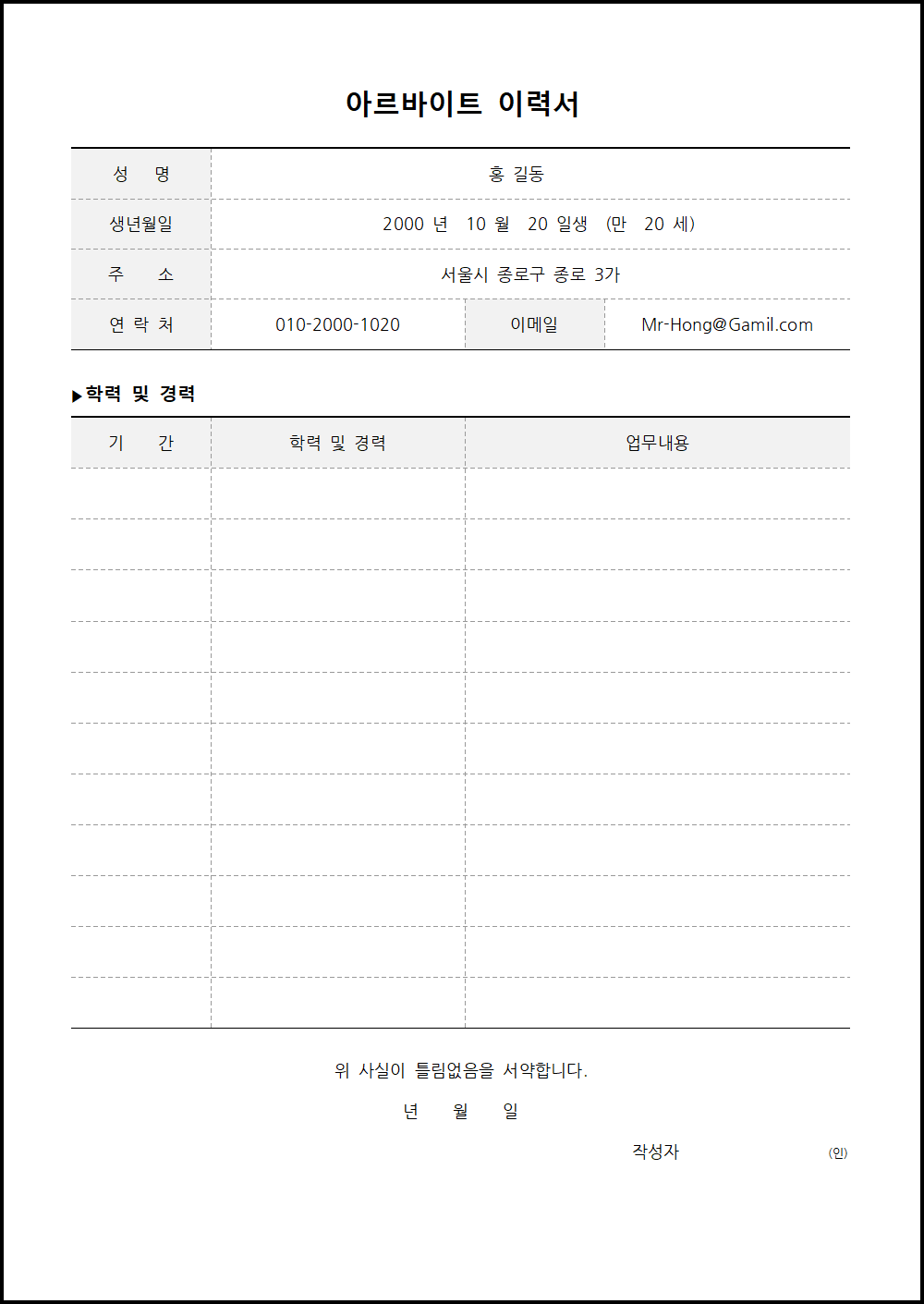 아르바이트 이력서

| 성 명 | 홍 길동 | | |
|---|---|---|---|
| 생년월일 | 2000 년 10 월 20 일생 (만 20 세) | | |
| 주 소 | 서울시 종로구 종로 3가 | | |
| 연 락 처 | 010-2000-1020 | 이메일 | Mr-Hong@Gamil.com |

▶학력 및 경력

| 기 간 | 학력 및 경력 | 업무내용 |
|---|---|---|
| | | |
| | | |
| | | |
| | | |
| | | |
| | | |
| | | |
| | | |
| | | |
| | | |
| | | |

위 사실이 틀림없음을 서약합니다.

년 월 일

작성자 (인)